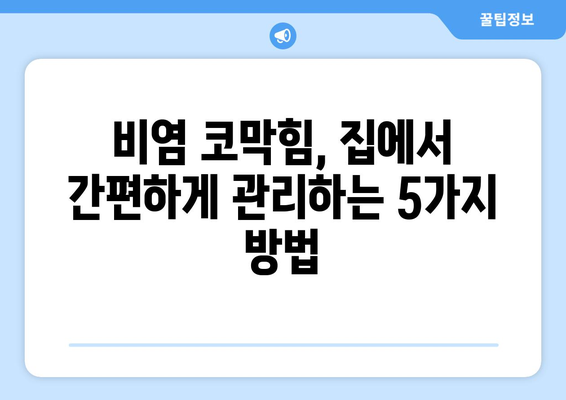 꿀팁정보

비염 코막힘, 집에서 간편하게 관리하는 5가지 방법